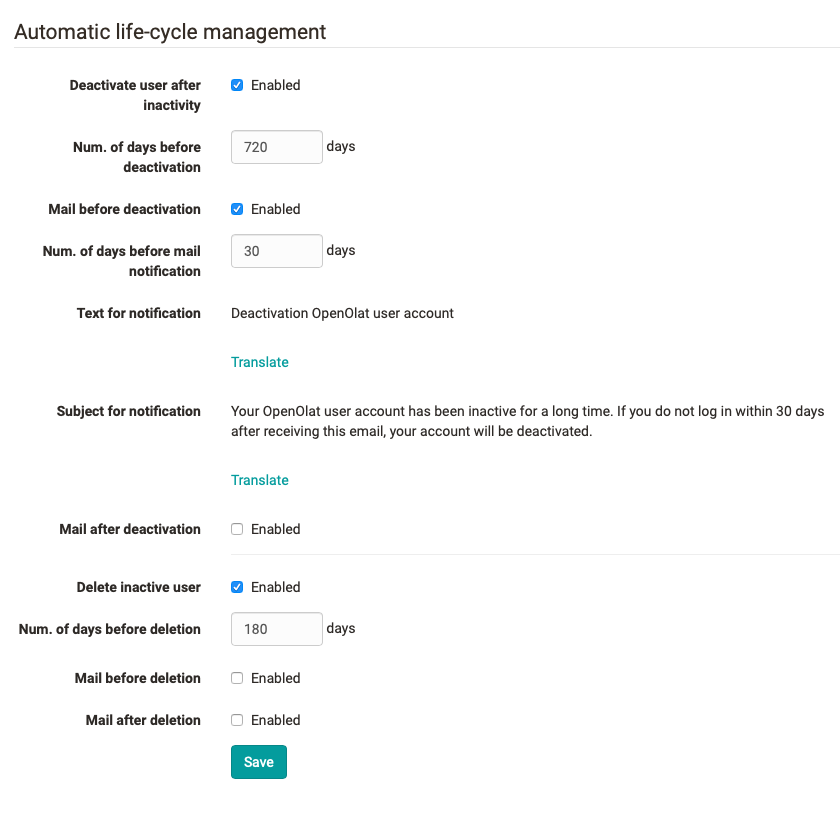 Automatic life-cycle management

Deactivate user after inactivity
Enabled

Num. of days before deactivation
720
days

Mail before deactivation
Enabled

Num. of days before mail notification
30
days

Text for notification
Deactivation OpenOlat user account

Translate

Subject for notification
Your OpenOlat user account has been inactive for a long time. If you do not log in within 30 days after receiving this email, your account will be deactivated.

Translate

Mail after deactivation
Enabled

Delete inactive user
Enabled

Num. of days before deletion
180
days

Mail before deletion
Enabled

Mail after deletion
Enabled

Save